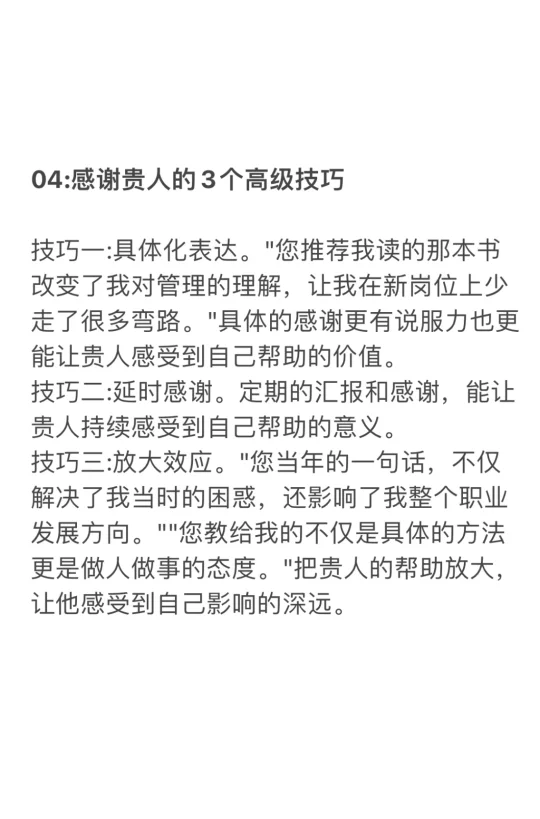 04:感谢贵人的3个高级技巧

技巧一:具体化表达。“您推荐我读的那本书改变了我对管理的理解，让我在新岗位上少走了很多弯路。”具体的感谢更有说服力也更能让贵人感受到自己帮助的价值。
技巧二:延时感谢。定期的汇报和感谢，能让贵人持续感受到自己帮助的意义。
技巧三:放大效应。“您当年的一句话，不仅解决了我当时的困惑，还影响了我整个职业发展方向。”“您教给我的不仅是具体的方法更是做人做事的态度。”把贵人的帮助放大，让他感受到自己影响的深远。